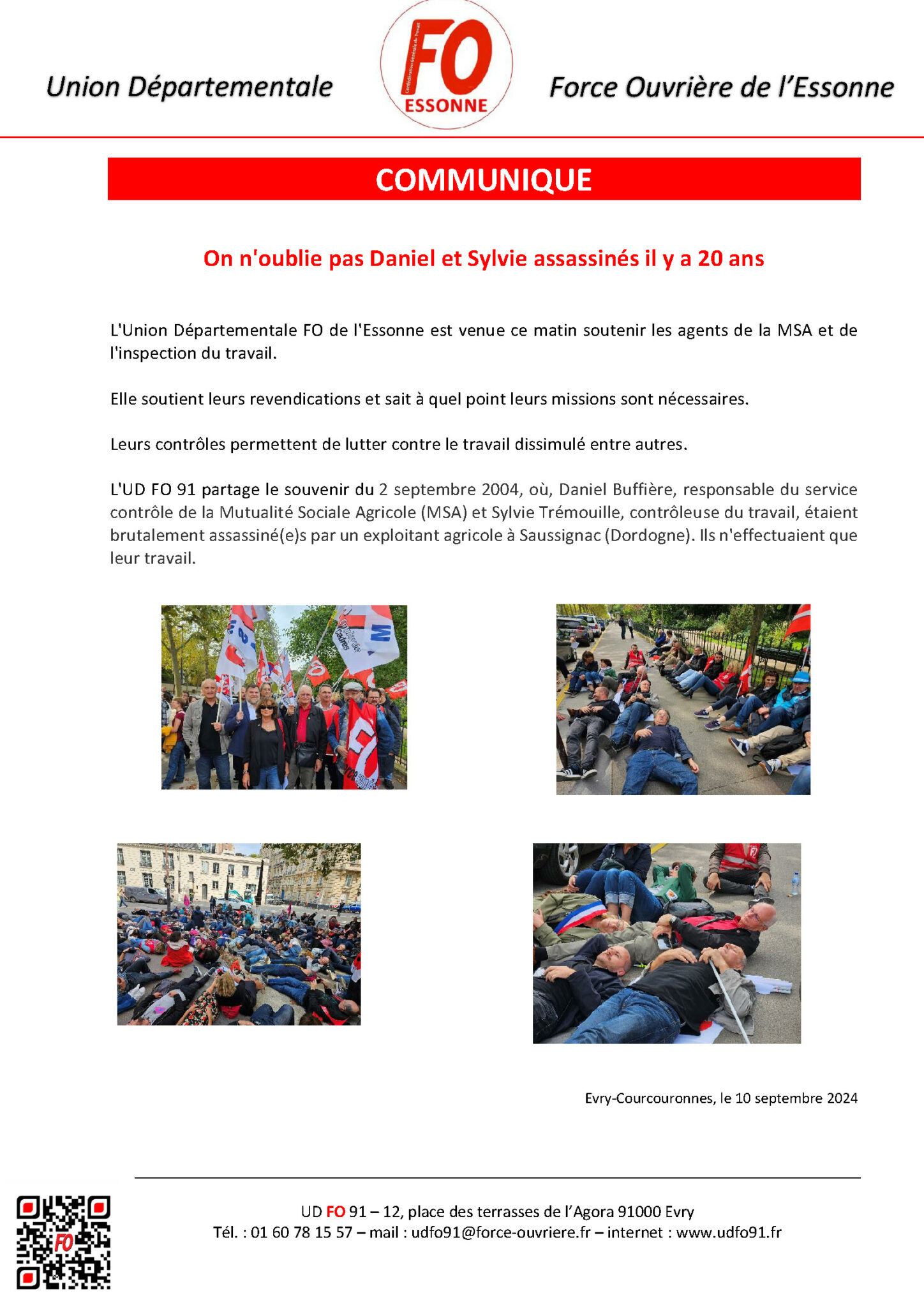 Union Départementale

FO
ESSONNE

Force Ouvrière de l'Essonne

COMMUNIQUE

On n'oublie pas Daniel et Sylvie assassinés il y a 20 ans

L'Union Départementale FO de l'Essonne est venue ce matin soutenir les agents de la MSA et de l'inspection du travail.

Elle soutient leurs revendications et sait à quel point leurs missions sont nécessaires.

Leurs contrôles permettent de lutter contre le travail dissimulé entre autres.

L'UD FO 91 partage le souvenir du 2 septembre 2004, où, Daniel Buffière, responsable du service contrôle de la Mutualité Sociale Agricole (MSA) et Sylvie Trémouille, contrôleuse du travail, étaient brutalement assassiné(e)s par un exploitant agricole à Saussignac (Dordogne). Ils n'effectuaient que leur travail.

Evry-Courcouronnes, le 10 septembre 2024

UD FO 91 – 12, place des terrasses de l'Agora 91000 Evry
Tél. : 01 60 78 15 57 – mail : udfo91@force-ouvriere.fr – internet : www.udfo91.fr